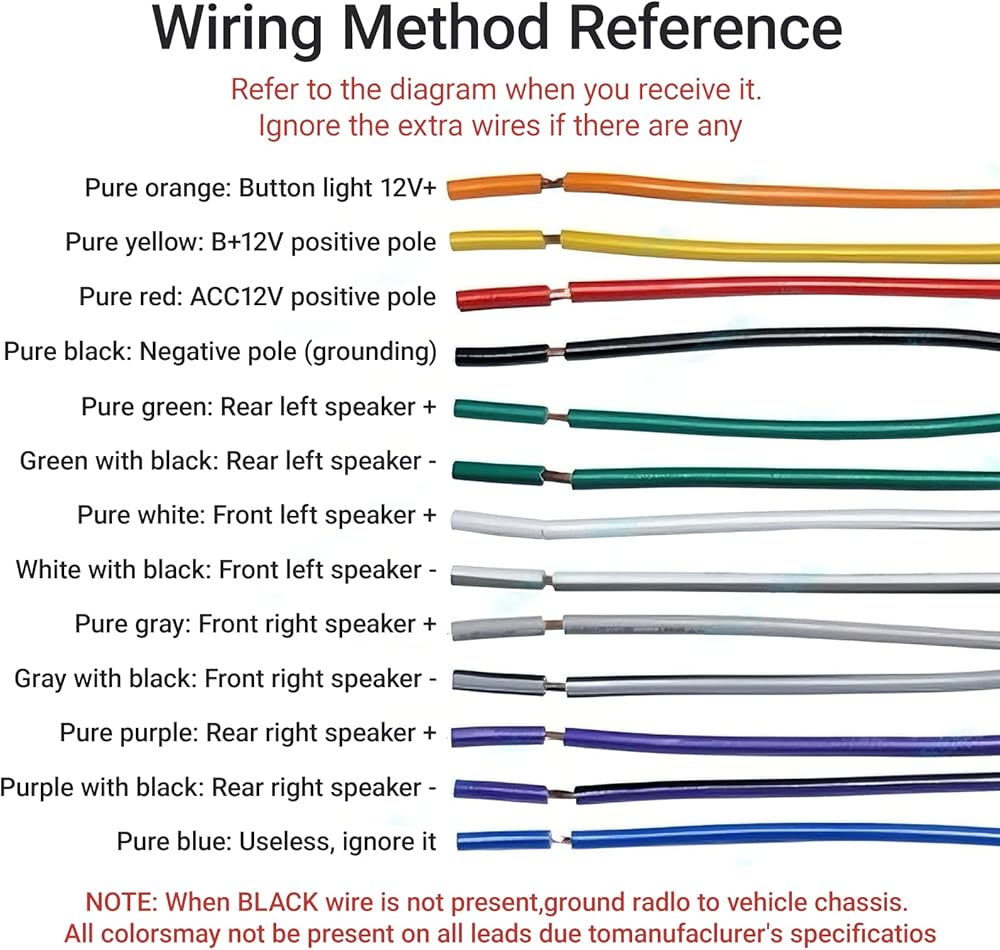 Wiring Method Reference

Refer to the diagram when you receive it.
Ignore the extra wires if there are any

Pure orange: Button light 12V+

Pure yellow: B+12V positive pole

Pure red: ACC12V positive pole

Pure black: Negative pole (grounding)

Pure green: Rear left speaker +

Green with black: Rear left speaker -

Pure white: Front left speaker +

White with black: Front left speaker -

Pure gray: Front right speaker +

Gray with black: Front right speaker -

Pure purple: Rear right speaker +

Purple with black: Rear right speaker -

Pure blue: Useless, ignore it

NOTE: When BLACK wire is not present,ground radlo to vehicle chassis.
All colorsmay not be present on all leads due tomanufaclurer's specificatios